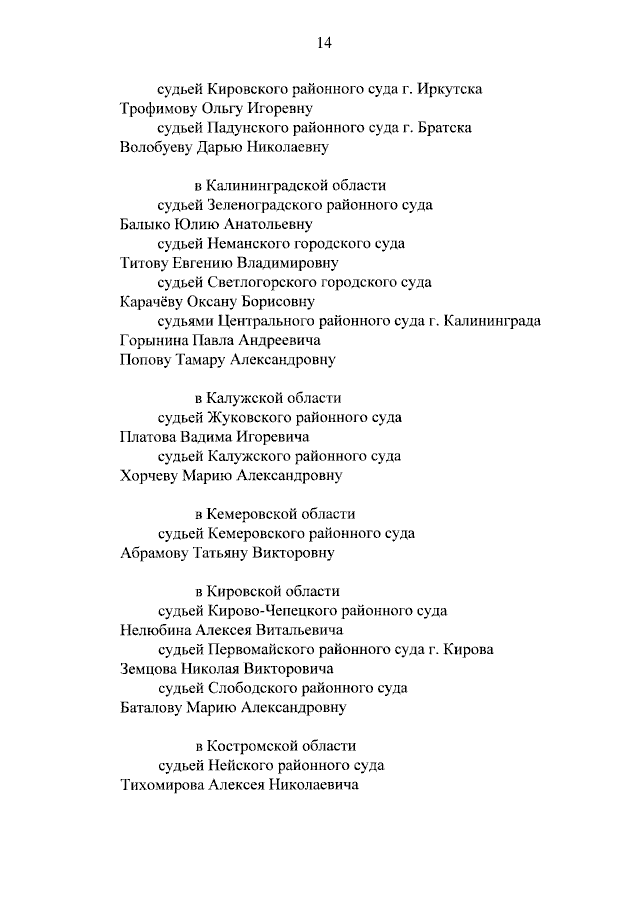 14

судьей Кировского районного суда г. Иркутска
Трофимову Ольгу Игоревну
судьей Падунского районного суда г. Братска
Волобуеву Дарью Николаевну

в Калининградской области
судьей Зеленоградского районного суда
Балыко Юлию Анатольевну
судьей Неманского городского суда
Титову Евгению Владимировну
судьей Светлогорского городского суда
Карачёву Оксану Борисовну
судьями Центрального районного суда г. Калининграда
Горынина Павла Андреевича
Попову Тамару Александровну

в Калужской области
судьей Жуковского районного суда
Платова Вадима Игоревича
судьей Калужского районного суда
Хорчеву Марию Александровну

в Кемеровской области
судьей Кемеровского районного суда
Абрамову Татьяну Викторовну

в Кировской области
судьей Кирово-Чепецкого районного суда
Нелюбина Алексея Витальевича
судьей Первомайского районного суда г. Кирова
Земцова Николая Викторовича
судьей Слободского районного суда
Баталову Марию Александровну

в Костромской области
судьей Нейского районного суда
Тихомирова Алексея Николаевича